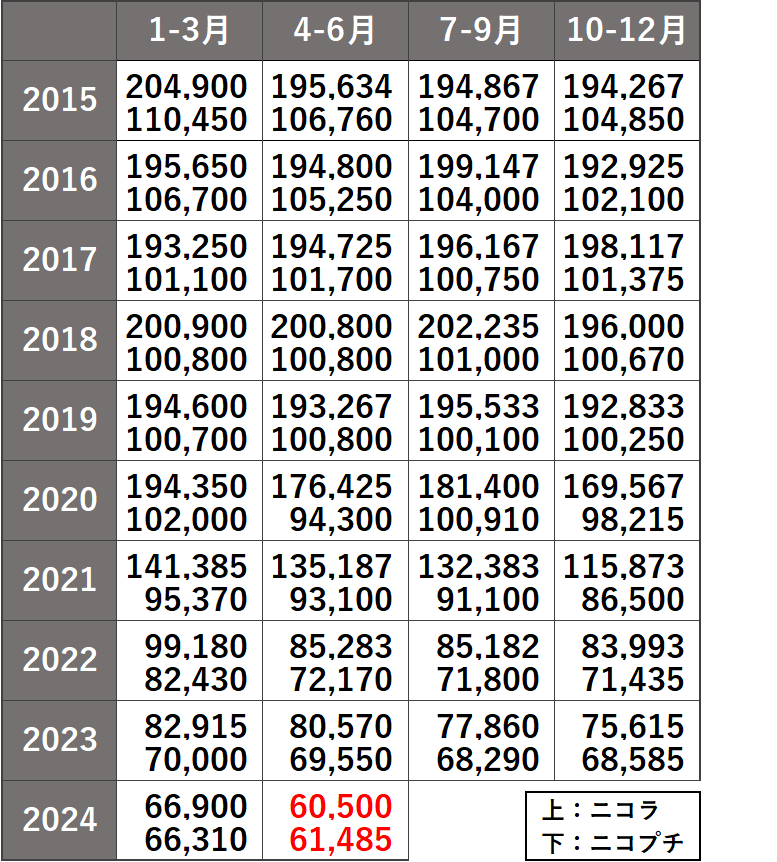 | | 1-3月 | 4-6月 | 7-9月 | 10-12月 |
|---|---|---|---|---|
| 2015 | 204,900 110,450 | 195,634 106,760 | 194,867 104,700 | 194,267 104,850 |
| 2016 | 195,650 106,700 | 194,800 105,250 | 199,147 104,000 | 192,925 102,100 |
| 2017 | 193,250 101,100 | 194,725 101,700 | 196,167 100,750 | 198,117 101,375 |
| 2018 | 200,900 100,800 | 200,800 100,800 | 202,235 101,000 | 196,000 100,670 |
| 2019 | 194,600 100,700 | 193,267 100,800 | 195,533 100,100 | 192,833 100,250 |
| 2020 | 194,350 102,000 | 176,425 94,300 | 181,400 100,910 | 169,567 98,215 |
| 2021 | 141,385 95,370 | 135,187 93,100 | 132,383 91,100 | 115,873 86,500 |
| 2022 | 99,180 82,430 | 85,283 72,170 | 85,182 71,800 | 83,993 71,435 |
| 2023 | 82,915 70,000 | 80,570 69,550 | 77,860 68,290 | 75,615 68,585 |
| 2024 | 66,900 66,310 | 60,500 61,485 | | |

上：ニコラ
下：ニコプチ